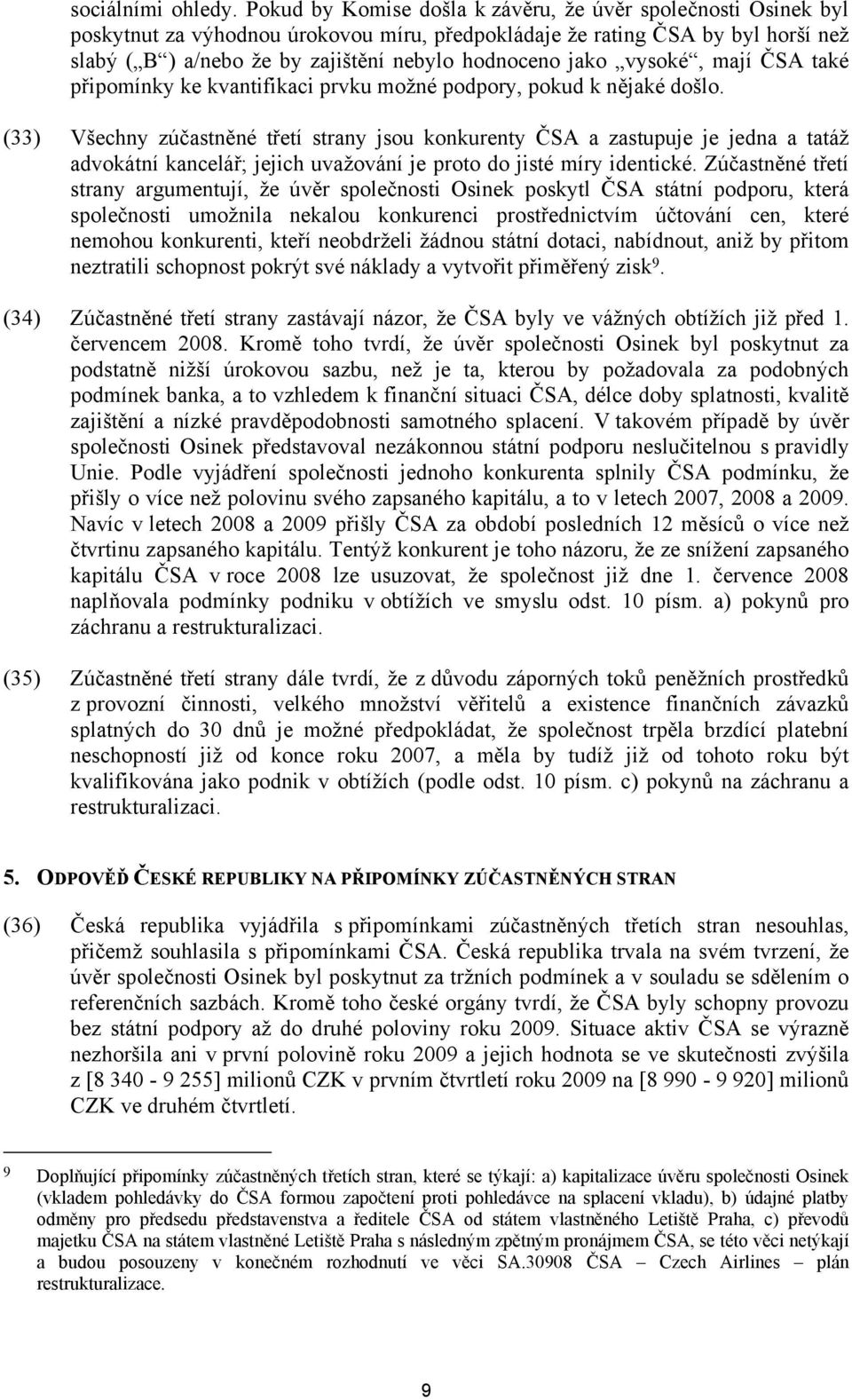 sociálními ohledy. Pokud by Komise došla k závěru, že úvěr společnosti Osinek byl poskytnut za výhodnou úrokovou míru, předpokládaje že rating ČSA by byl horší než slabý („B“) a/nebo že by zajištění nebylo hodnoceno jako „vysoké“, mají ČSA také připomínky ke kvantifikaci prvku možné podpory, pokud k nějaké došlo.

(33) Všechny zúčastněné třetí strany jsou konkurenty ČSA a zastupuje je jedna a tatáž advokátní kancelář; jejich uvažování je proto do jisté míry identické. Zúčastněné třetí strany argumentují, že úvěr společnosti Osinek poskytl ČSA státní podporu, která společnosti umožnila nekalou konkurenci prostřednictvím účtování cen, které nemohou konkurenti, kteří neobdrželi žádnou státní dotaci, nabídnout, aniž by přitom neztratili schopnost pokrýt své náklady a vytvořit přiměřený zisk$^9$.

(34) Zúčastněné třetí strany zastávají názor, že ČSA byly ve vážných obtížích již před 1. červencem 2008. Kromě toho tvrdí, že úvěr společnosti Osinek byl poskytnut za podstatně nižší úrokovou sazbu, než je ta, kterou by požadovala za podobných podmínek banka, a to vzhledem k finanční situaci ČSA, délce doby splatnosti, kvalitě zajištění a nízké pravděpodobnosti samotného splacení. V takovém případě by úvěr společnosti Osinek představoval nezákonnou státní podporu neslučitelnou s pravidly Unie. Podle vyjádření společnosti jednoho konkurenta splnily ČSA podmínku, že přišly o více než polovinu svého zapsaného kapitálu, a to v letech 2007, 2008 a 2009. Navíc v letech 2008 a 2009 přišly ČSA za období posledních 12 měsíců o více než čtvrtinu zapsaného kapitálu. Tentýž konkurent je toho názoru, že ze snížení zapsaného kapitálu ČSA v roce 2008 lze usuzovat, že společnost již dne 1. července 2008 naplňovala podmínky podniku v obtížích ve smyslu odst. 10 písm. a) pokynů pro záchranu a restrukturalizaci.

(35) Zúčastněné třetí strany dále tvrdí, že z důvodu záporných toků peněžních prostředků z provozní činnosti, velkého množství věřitelů a existence finančních závazků splatných do 30 dnů je možné předpokládat, že společnost trpěla brzdící platební neschopností již od konce roku 2007, a měla by tudíž již od tohoto roku být kvalifikována jako podnik v obtížích (podle odst. 10 písm. c) pokynů na záchranu a restrukturalizaci.

5. ODPOVĚĎ ČESKÉ REPUBLIKY NA PŘIPOMÍNKY ZÚČASTNĚNÝCH STRAN

(36) Česká republika vyjádřila s připomínkami zúčastněných třetích stran nesouhlas, přičemž souhlasila s připomínkami ČSA. Česká republika trvala na svém tvrzení, že úvěr společnosti Osinek byl poskytnut za tržních podmínek a v souladu se sdělením o referenčních sazbách. Kromě toho české orgány tvrdí, že ČSA byly schopny provozu bez státní podpory až do druhé poloviny roku 2009. Situace aktiv ČSA se výrazně nezhoršila ani v první polovině roku 2009 a jejich hodnota se ve skutečnosti zvýšila z [8 340 - 9 255] milionů CZK v prvním čtvrtletí roku 2009 na [8 990 - 9 920] milionů CZK ve druhém čtvrtletí.

9 Doplňující připomínky zúčastněných třetích stran, které se týkají: a) kapitalizace úvěru společnosti Osinek (vkladem pohledávky do ČSA formou započtení proti pohledávce na splacení vkladu), b) údajné platby odměny pro předsedu představenstva a ředitele ČSA od státem vlastněného Letiště Praha, c) převodů majetku ČSA na státem vlastněné Letiště Praha s následným zpětným pronájmem ČSA, se této věci netýkají a budou posouzeny v konečném rozhodnutí ve věci SA.30908 ČSA – Czech Airlines – plán restrukturalizace.

9